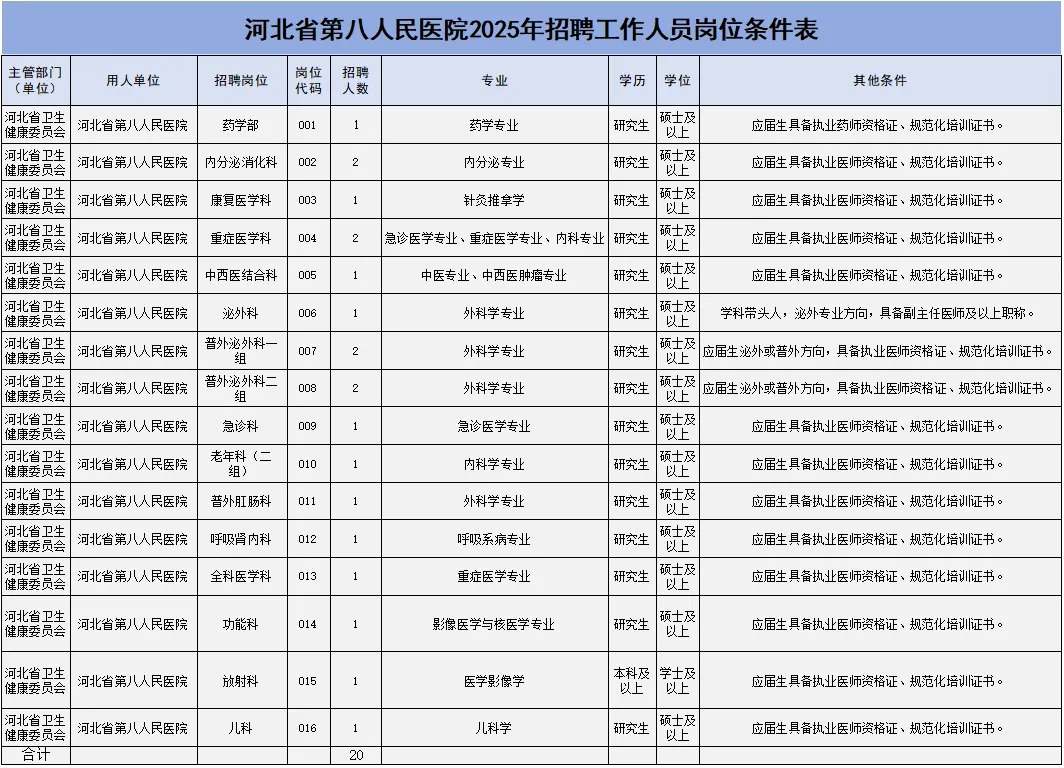 河北省第八人民医院2025年招聘工作人员岗位条件表

| 主管部门（单位） | 用人单位 | 招聘岗位 | 岗位代码 | 招聘人数 | 专业 | 学历 | 学位 | 其他条件 |
|---|---|---|---|---|---|---|---|---|
| 河北省卫生健康委员会 | 河北省第八人民医院 | 药学部 | 001 | 1 | 药学专业 | 研究生 | 硕士及以上 | 应届生具备执业药师资格证、规范化培训证书。 |
| 河北省卫生健康委员会 | 河北省第八人民医院 | 内分泌消化科 | 002 | 2 | 内分泌专业 | 研究生 | 硕士及以上 | 应届生具备执业医师资格证、规范化培训证书。 |
| 河北省卫生健康委员会 | 河北省第八人民医院 | 康复医学科 | 003 | 1 | 针灸推拿学 | 研究生 | 硕士及以上 | 应届生具备执业医师资格证、规范化培训证书。 |
| 河北省卫生健康委员会 | 河北省第八人民医院 | 重症医学科 | 004 | 2 | 急诊医学专业、重症医学专业、内科专业 | 研究生 | 硕士及以上 | 应届生具备执业医师资格证、规范化培训证书。 |
| 河北省卫生健康委员会 | 河北省第八人民医院 | 中西医结合科 | 005 | 1 | 中医专业、中西医肿瘤专业 | 研究生 | 硕士及以上 | 应届生具备执业医师资格证、规范化培训证书。 |
| 河北省卫生健康委员会 | 河北省第八人民医院 | 泌外科 | 006 | 1 | 外科学专业 | 研究生 | 硕士及以上 | 学科带头人，泌外专业方向，具备副主任医师及以上职称。 |
| 河北省卫生健康委员会 | 河北省第八人民医院 | 普外泌外科一组 | 007 | 2 | 外科学专业 | 研究生 | 硕士及以上 | 应届生泌外或普外方向，具备执业医师资格证、规范化培训证书。 |
| 河北省卫生健康委员会 | 河北省第八人民医院 | 普外泌外科二组 | 008 | 2 | 外科学专业 | 研究生 | 硕士及以上 | 应届生泌外或普外方向，具备执业医师资格证、规范化培训证书。 |
| 河北省卫生健康委员会 | 河北省第八人民医院 | 急诊科 | 009 | 1 | 急诊医学专业 | 研究生 | 硕士及以上 | 应届生具备执业医师资格证、规范化培训证书。 |
| 河北省卫生健康委员会 | 河北省第八人民医院 | 老年科（二组） | 010 | 1 | 内科学专业 | 研究生 | 硕士及以上 | 应届生具备执业医师资格证、规范化培训证书。 |
| 河北省卫生健康委员会 | 河北省第八人民医院 | 普外肛肠科 | 011 | 1 | 外科学专业 | 研究生 | 硕士及以上 | 应届生具备执业医师资格证、规范化培训证书。 |
| 河北省卫生健康委员会 | 河北省第八人民医院 | 呼吸肾内科 | 012 | 1 | 呼吸系病专业 | 研究生 | 硕士及以上 | 应届生具备执业医师资格证、规范化培训证书。 |
| 河北省卫生健康委员会 | 河北省第八人民医院 | 全科医学科 | 013 | 1 | 重症医学专业 | 研究生 | 硕士及以上 | 应届生具备执业医师资格证、规范化培训证书。 |
| 河北省卫生健康委员会 | 河北省第八人民医院 | 功能科 | 014 | 1 | 影像医学与核医学专业 | 研究生 | 硕士及以上 | 应届生具备执业医师资格证、规范化培训证书。 |
| 河北省卫生健康委员会 | 河北省第八人民医院 | 放射科 | 015 | 1 | 医学影像学 | 本科及以上 | 学士及以上 | 应届生具备执业医师资格证、规范化培训证书。 |
| 河北省卫生健康委员会 | 河北省第八人民医院 | 儿科 | 016 | 1 | 儿科学 | 研究生 | 硕士及以上 | 应届生具备执业医师资格证、规范化培训证书。 |
| 合计 | | | | 20 | | | | |